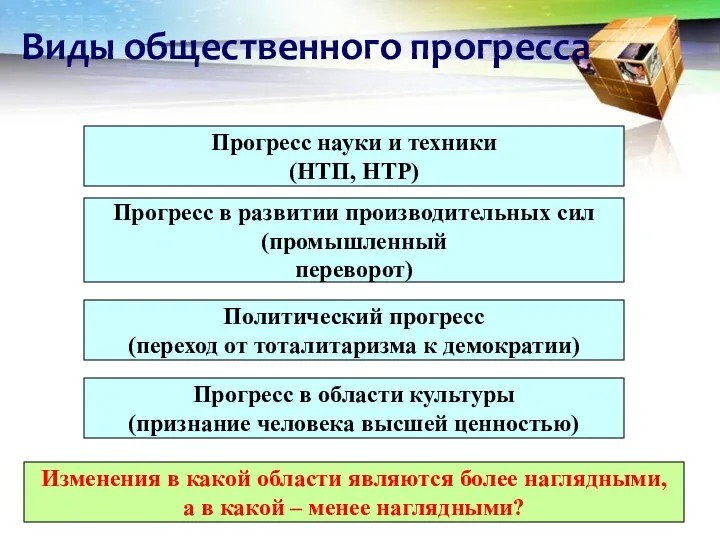 Виды общественного прогресса

Прогресс науки и техники
(НТП, НТР)

Прогресс в развитии производительных сил
(промышленный
переворот)

Политический прогресс
(переход от тоталитаризма к демократии)

Прогресс в области культуры
(признание человека высшей ценностью)

Изменения в какой области являются более наглядными, а в какой – менее наглядными?